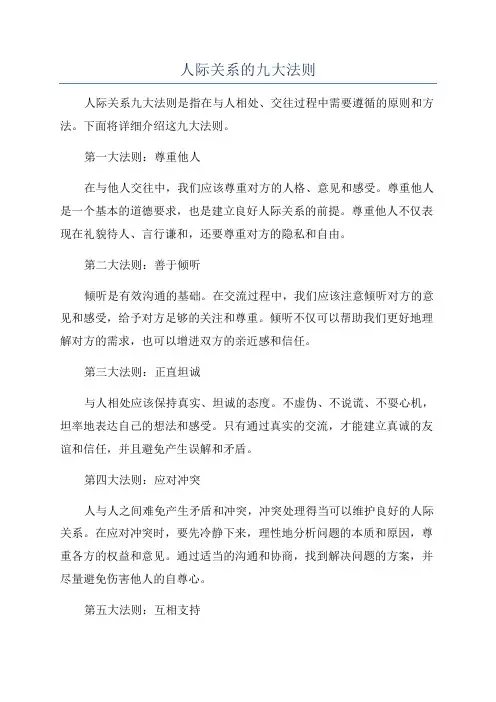 人际关系的九大法则

人际关系九大法则是指在与人相处、交往过程中需要遵循的原则和方法。下面将详细介绍这九大法则。

第一大法则：尊重他人

在与他人交往中，我们应该尊重对方的人格、意见和感受。尊重他人是一个基本的道德要求，也是建立良好人际关系的前提。尊重他人不仅表现在礼貌待人、言行谦和，还要尊重对方的隐私和自由。

第二大法则：善于倾听

倾听是有效沟通的基础。在交流过程中，我们应该注意倾听对方的意见和感受，给予对方足够的关注和尊重。倾听不仅可以帮助我们更好地理解对方的需求，也可以增进双方的亲近感和信任。

第三大法则：正直坦诚

与人相处应该保持真实、坦诚的态度。不虚伪、不说谎、不耍心机，坦率地表达自己的想法和感受。只有通过真实的交流，才能建立真诚的友谊和信任，并且避免产生误解和矛盾。

第四大法则：应对冲突

人与人之间难免产生矛盾和冲突，冲突处理得当可以维护良好的人际关系。在应对冲突时，要先冷静下来，理性地分析问题的本质和原因，尊重各方的权益和意见。通过适当的沟通和协商，找到解决问题的方案，并尽量避免伤害他人的自尊心。

第五大法则：互相支持